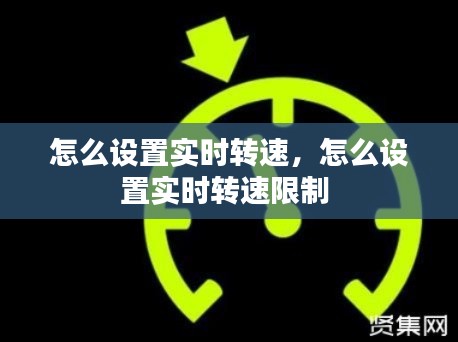 怎么设置实时转速，怎么设置实时转速限制

贤集网